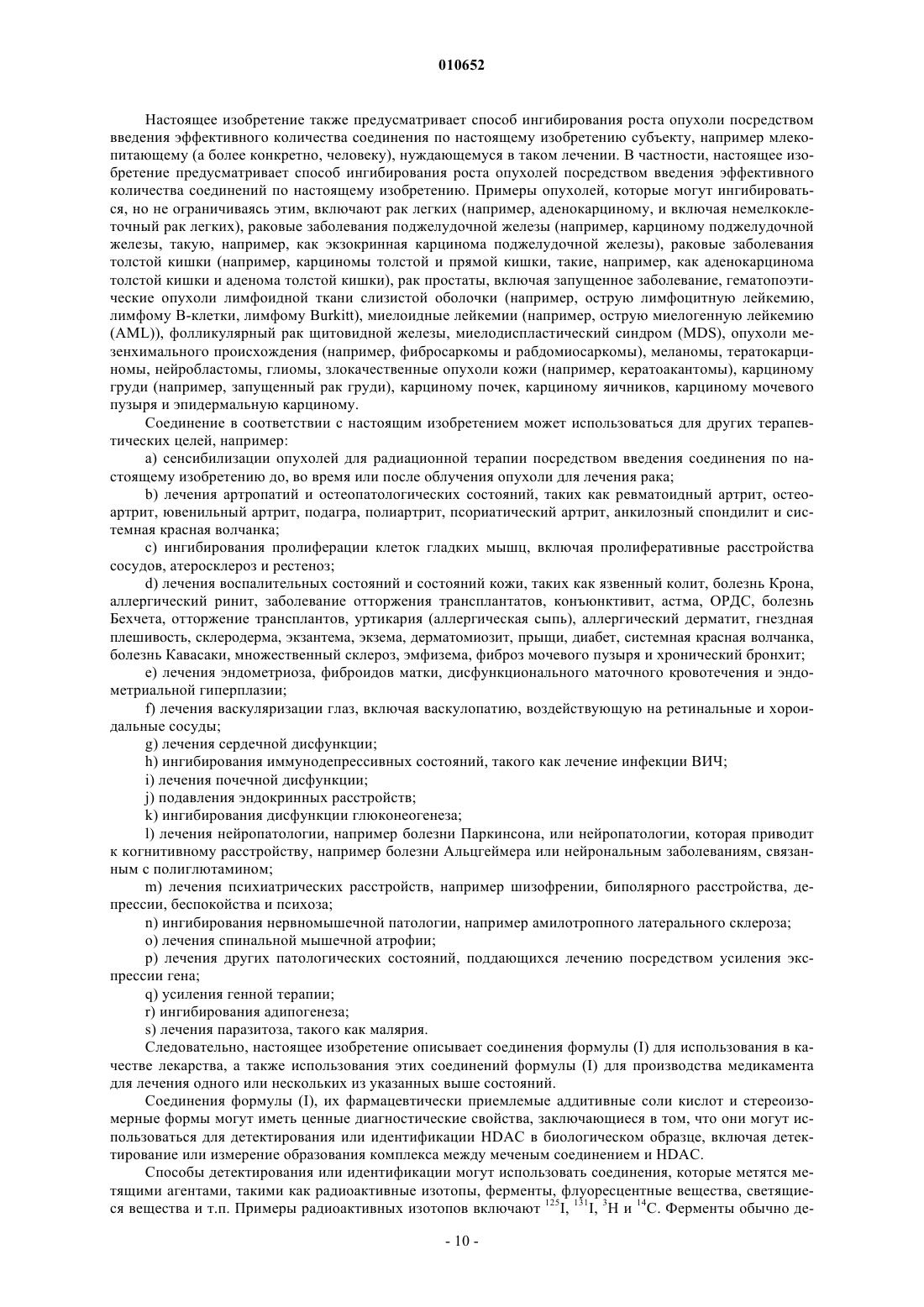 010652

Настоящее изобретение также предусматривает способ ингибирования роста опухоли посредством введения эффективного количества соединения по настоящему изобретению субъекту, например млекопитающему (а более конкретно, человеку), нуждающемуся в таком лечении. В частности, настоящее изобретение предусматривает способ ингибирования роста опухолей посредством введения эффективного количества соединений по настоящему изобретению. Примеры опухолей, которые могут ингибироваться, но не ограничиваясь этим, включают рак легких (например, аденокарциному, и включая немелкоклеточный рак легких), раковые заболевания поджелудочной железы (например, карциному поджелудочной железы, такую, например, как экзокринная карцинома поджелудочной железы), раковые заболевания толстой кишки (например, карциномы толстой и прямой кишки, такие, например, как аденокарцинома толстой кишки и аденома толстой кишки), рак простаты, включая запущенное заболевание, гематопоэтические опухоли лимфоидной ткани слизистой оболочки (например, острую лимфоцитную лейкемию, лимфому В-клетки, лимфому Burkitt), миелоидные лейкемии (например, острую миелогенную лейкемию (AML)), фолликулярный рак щитовидной железы, миелодиспластический синдром (MDS), опухоли мезенхимального происхождения (например, фибросаркомы и рабдомиосаркомы), меланомы, тератокарциномы, нейробластомы, глиомы, злокачественные опухоли кожи (например, кератоакантомы), карциному груди (например, запущенный рак груди), карциному почек, карциному яичников, карциному мочевого пузыря и эпидермальную карциному.

Соединение в соответствии с настоящим изобретением может использоваться для других терапевтических целей, например:

a) сенсибилизации опухолей для радиационной терапии посредством введения соединения по настоящему изобретению до, во время или после облучения опухоли для лечения рака;

b) лечения артропатий и остеопатологических состояний, таких как ревматоидный артрит, остеоартрит, ювенильный артрит, подагра, полиартрит, псориатический артрит, анкилозный спондилит и системная красная волчанка;

c) ингибирования пролиферации клеток гладких мышц, включая пролиферативные расстройства сосудов, атеросклероз и рестеноз;

d) лечения воспалительных состояний и состояний кожи, таких как язвенный колит, болезнь Крона, аллергический ринит, заболевание отторжения трансплантатов, конъюнктивит, астма, ОРДС, болезнь Бехчета, отторжение трансплантов, уртикария (аллергическая сыпь), аллергический дерматит, гнездная плешивость, склеродерма, экзантема, экзема, дерматомиозит, прыщи, диабет, системная красная волчанка, болезнь Кавасаки, множественный склероз, эмфизема, фиброз мочевого пузыря и хронический бронхит;

e) лечения эндометриоза, фиброидов матки, дисфункционального маточного кровотечения и эндометриальной гиперплазии;

f) лечения васкуляризации глаз, включая васкулопатию, воздействующую на ретинальные и хороидальные сосуды;

g) лечения сердечной дисфункции;

h) ингибирования иммунодепрессивных состояний, такого как лечение инфекции ВИЧ;

i) лечения почечной дисфункции;

j) подавления эндокринных расстройств;

k) ингибирования дисфункции глюконеогенеза;

l) лечения нейропатологии, например болезни Паркинсона, или нейропатологии, которая приводит к когнитивному расстройству, например болезни Альцгеймера или нейрональным заболеваниям, связанным с полиглютамином;

m) лечения психиатрических расстройств, например шизофрении, биполярного расстройства, депрессии, беспокойства и психоза;

n) ингибирования нервномышечной патологии, например амилотропного латерального склероза;

o) лечения спинальной мышечной атрофии;

p) лечения других патологических состояний, поддающихся лечению посредством усиления экспрессии гена;

q) усиления генной терапии;

r) ингибирования адипогенеза;

s) лечения паразитоза, такого как малярия.

Следовательно, настоящее изобретение описывает соединения формулы (I) для использования в качестве лекарства, а также использования этих соединений формулы (I) для производства медикамента для лечения одного или нескольких из указанных выше состояний.

Соединения формулы (I), их фармацевтически приемлемые аддитивные соли кислот и стереоизомерные формы могут иметь ценные диагностические свойства, заключающиеся в том, что они могут использоваться для детектирования или идентификации HDAC в биологическом образце, включая детектирование или измерение образования комплекса между меченым соединением и HDAC.

Способы детектирования или идентификации могут использовать соединения, которые метятся метящими агентами, такими как радиоактивные изотопы, ферменты, флуоресцентные вещества, светящиеся вещества и т.п. Примеры радиоактивных изотопов включают $^{125}I$, $^{131}I$, $^{3}H$ и $^{14}C$. Ферменты обычно де-

- 10 -